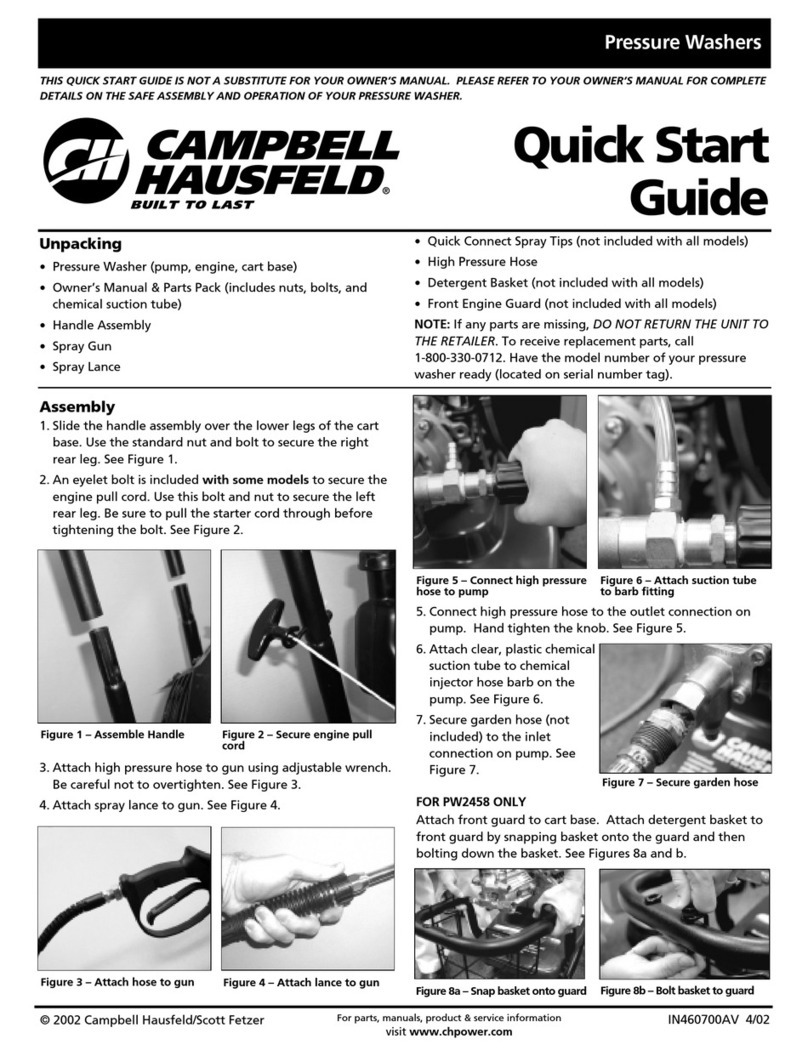 Pressure Washers

THIS QUICK START GUIDE IS NOT A SUBSTITUTE FOR YOUR OWNER'S MANUAL. PLEASE REFER TO YOUR OWNER'S MANUAL FOR COMPLETE DETAILS ON THE SAFE ASSEMBLY AND OPERATION OF YOUR PRESSURE WASHER.

CH CAMPBELL HAUSFELD® BUILT TO LAST

Quick Start Guide

Unpacking

• Pressure Washer (pump, engine, cart base)
• Owner's Manual & Parts Pack (includes nuts, bolts, and chemical suction tube)
• Handle Assembly
• Spray Gun
• Spray Lance
• Quick Connect Spray Tips (not included with all models)
• High Pressure Hose
• Detergent Basket (not included with all models)
• Front Engine Guard (not included with all models)

NOTE: If any parts are missing, DO NOT RETURN THE UNIT TO THE RETAILER. To receive replacement parts, call 1-800-330-0712. Have the model number of your pressure washer ready (located on serial number tag).

Assembly

1. Slide the handle assembly over the lower legs of the cart base. Use the standard nut and bolt to secure the right rear leg. See Figure 1.
2. An eyelet bolt is included with some models to secure the engine pull cord. Use this bolt and nut to secure the left rear leg. Be sure to pull the starter cord through before tightening the bolt. See Figure 2.

Figure 1 – Assemble Handle
Figure 2 – Secure engine pull cord

3. Attach high pressure hose to gun using adjustable wrench. Be careful not to overtighten. See Figure 3.
4. Attach spray lance to gun. See Figure 4.

Figure 3 – Attach hose to gun
Figure 4 – Attach lance to gun

Figure 5 – Connect high pressure hose to pump
Figure 6 – Attach suction tube to barb fitting

5. Connect high pressure hose to the outlet connection on pump. Hand tighten the knob. See Figure 5.
6. Attach clear, plastic chemical suction tube to chemical injector hose barb on the pump. See Figure 6.
7. Secure garden hose (not included) to the inlet connection on pump. See Figure 7.

Figure 7 – Secure garden hose

FOR PW2458 ONLY
Attach front guard to cart base. Attach detergent basket to front guard by snapping basket onto the guard and then bolting down the basket. See Figures 8a and b.

Figure 8a – Snap basket onto guard
Figure 8b – Bolt basket to guard

© 2002 Campbell Hausfeld/Scott Fetzer
For parts, manuals, product & service information visit www.chpower.com
IN460700AV 4/02